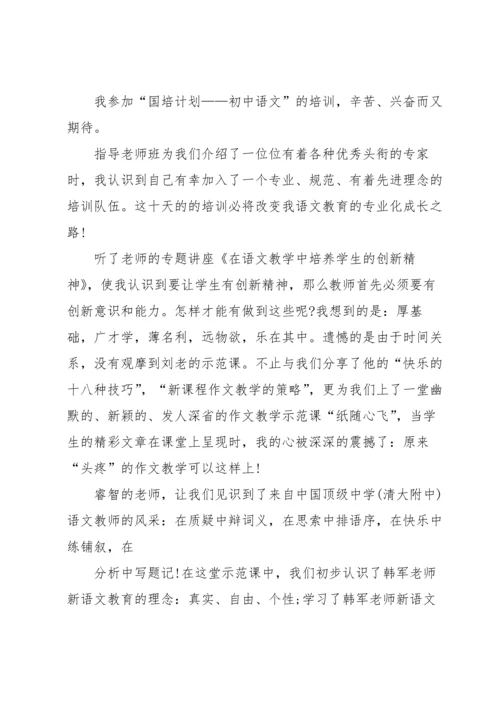 我参加“国培计划——初中语文”的培训，辛苦、兴奋而又期待。

指导老师班为我们介绍了一位位有着各种优秀头衔的专家时，我认识到自己有幸加入了一个专业、规范、有着先进理念的培训队伍。这十天的的培训必将改变我语文教育的专业化成长之路！

听了老师的专题讲座《在语文教学中培养学生的创新精神》，使我认识到要让学生有创新精神，那么教师首先必须要有创新意识和能力。怎样才能有做到这些呢?我想到的是：厚基础，广才学，薄名利，远物欲，乐在其中。遗憾的是由于时间关系，没有观摩到刘老的示范课。不止与我们分享了他的“快乐的十八种技巧”，“新课程作文教学的策略”，更为我们上了一堂幽默的、新颖的、发人深省的作文教学示范课“纸随心飞”，当学生的精彩文章在课堂上呈现时，我的心被深深的震撼了：原来“头疼”的作文教学可以这样上！

睿智的老师，让我们见识到了来自中国顶级中学(清大附中)语文教师的风采：在质疑中辩词义，在思索中排语序，在快乐中练铺叙，在

分析中写题记!在这堂示范课中，我们初步认识了韩军老师新语文教育的理念：真实、自由、个性;学习了韩军老师新语文